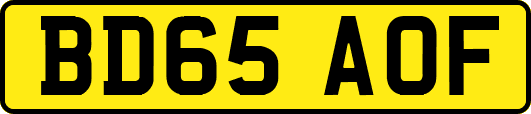 BD65 AOF